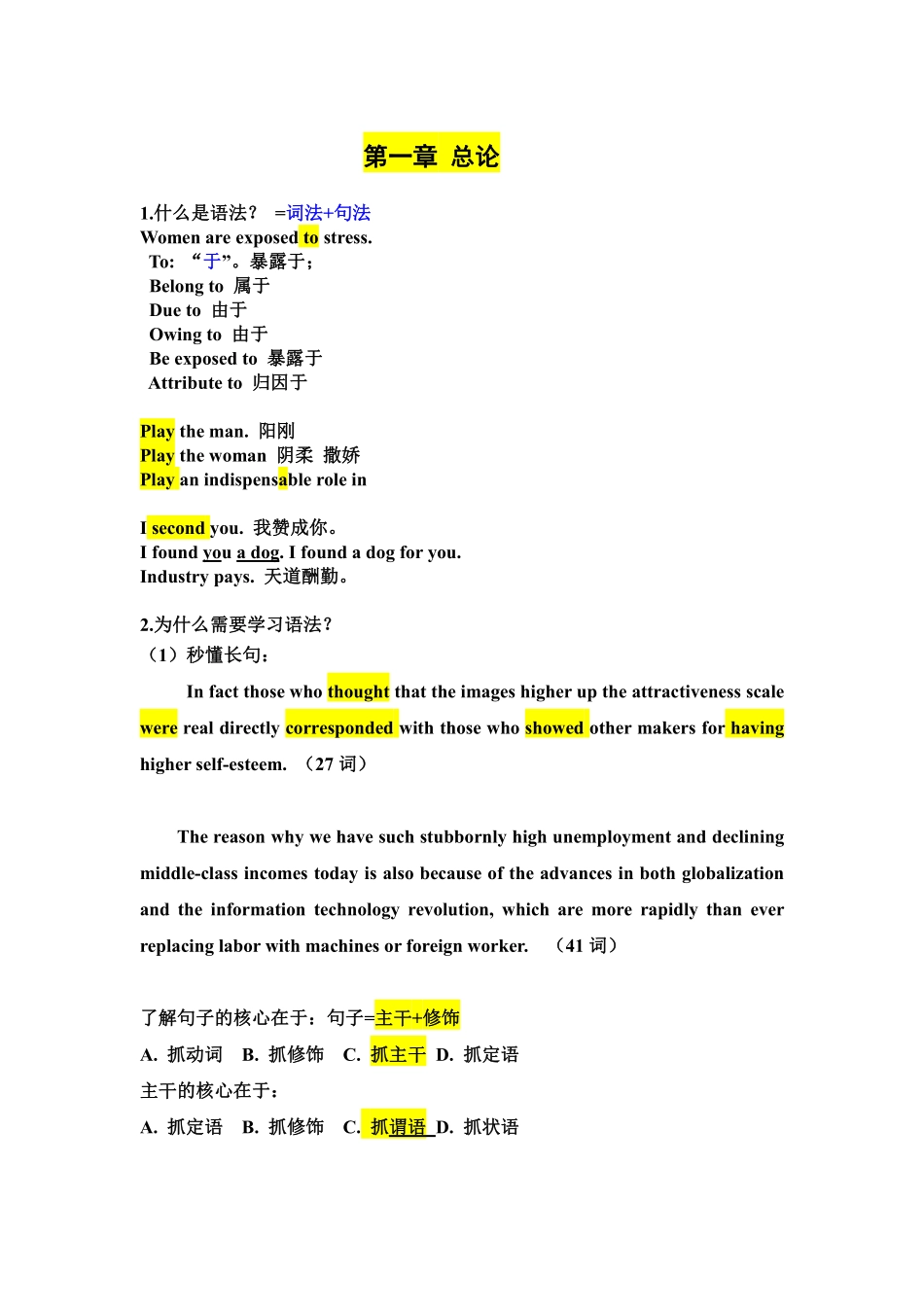 第一章 总论

1.什么是语法？ =词法+句法
Women are exposed to stress.
To: “于”。暴露于；
Belong to 属于
Due to 由于
Owing to 由于
Be exposed to 暴露于
Attribute to 归因于

Play the man. 阳刚
Play the woman 阴柔 撒娇
Play an indispensable role in

I second you. 我赞成你。
I found you a dog. I found a dog for you.
Industry pays. 天道酬勤。

2.为什么需要学习语法？
（1）秒懂长句：
In fact those who thought that the images higher up the attractiveness scale were real directly corresponded with those who showed other makers for having higher self-esteem. （27 词）

The reason why we have such stubbornly high unemployment and declining middle-class incomes today is also because of the advances in both globalization and the information technology revolution, which are more rapidly than ever replacing labor with machines or foreign worker. （41 词）

了解句子的核心在于：句子=主干+修饰
A. 抓动词 B. 抓修饰 C. 抓主干 D. 抓定语
主干的核心在于：
A. 抓定语 B. 抓修饰 C. 抓谓语 D. 抓状语